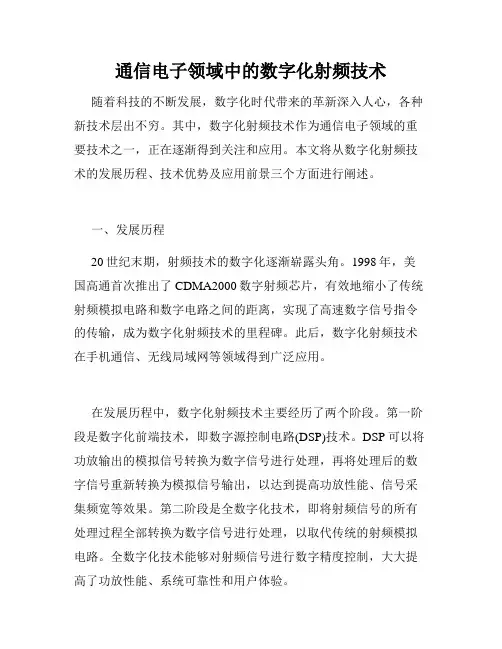 通信电子领域中的数字化射频技术

随着科技的不断发展，数字化时代带来的革新深入人心，各种新技术层出不穷。其中，数字化射频技术作为通信电子领域的重要技术之一，正在逐渐得到关注和应用。本文将从数字化射频技术的发展历程、技术优势及应用前景三个方面进行阐述。

一、发展历程

20世纪末期，射频技术的数字化逐渐崭露头角。1998年，美国高通首次推出了CDMA2000数字射频芯片，有效地缩小了传统射频模拟电路和数字电路之间的距离，实现了高速数字信号指令的传输，成为数字化射频技术的里程碑。此后，数字化射频技术在手机通信、无线局域网等领域得到广泛应用。

在发展历程中，数字化射频技术主要经历了两个阶段。第一阶段是数字化前端技术，即数字源控制电路(DSP)技术。DSP可以将功放输出的模拟信号转换为数字信号进行处理，再将处理后的数字信号重新转换为模拟信号输出，以达到提高功放性能、信号采集频宽等效果。第二阶段是全数字化技术，即将射频信号的所有处理过程全部转换为数字信号进行处理，以取代传统的射频模拟电路。全数字化技术能够对射频信号进行数字精度控制，大大提高了功放性能、系统可靠性和用户体验。